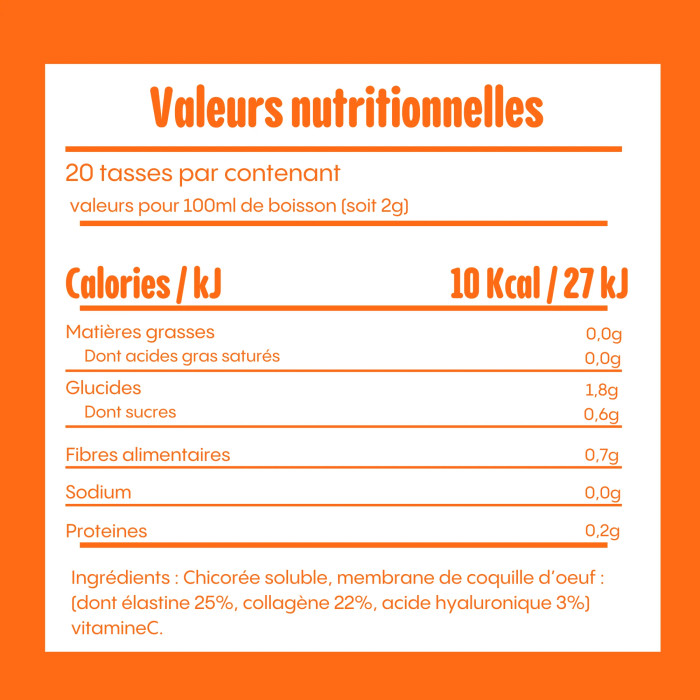 Valeurs nutritionnelles

20 tasses par contenant
valeurs pour 100ml de boisson (soit 2g)

| Calories / kJ | 10 Kcal / 27 kJ |
|---|---|
| Matières grasses | 0,0g |
| Dont acides gras saturés | 0,0g |
| Glucides | 1,8g |
| Dont sucres | 0,6g |
| Fibres alimentaires | 0,7g |
| Sodium | 0,0g |
| Proteines | 0,2g |

Ingrédients : Chicorée soluble, membrane de coquille d'oeuf : (dont élastine 25%, collagène 22%, acide hyaluronique 3%) vitamineC.